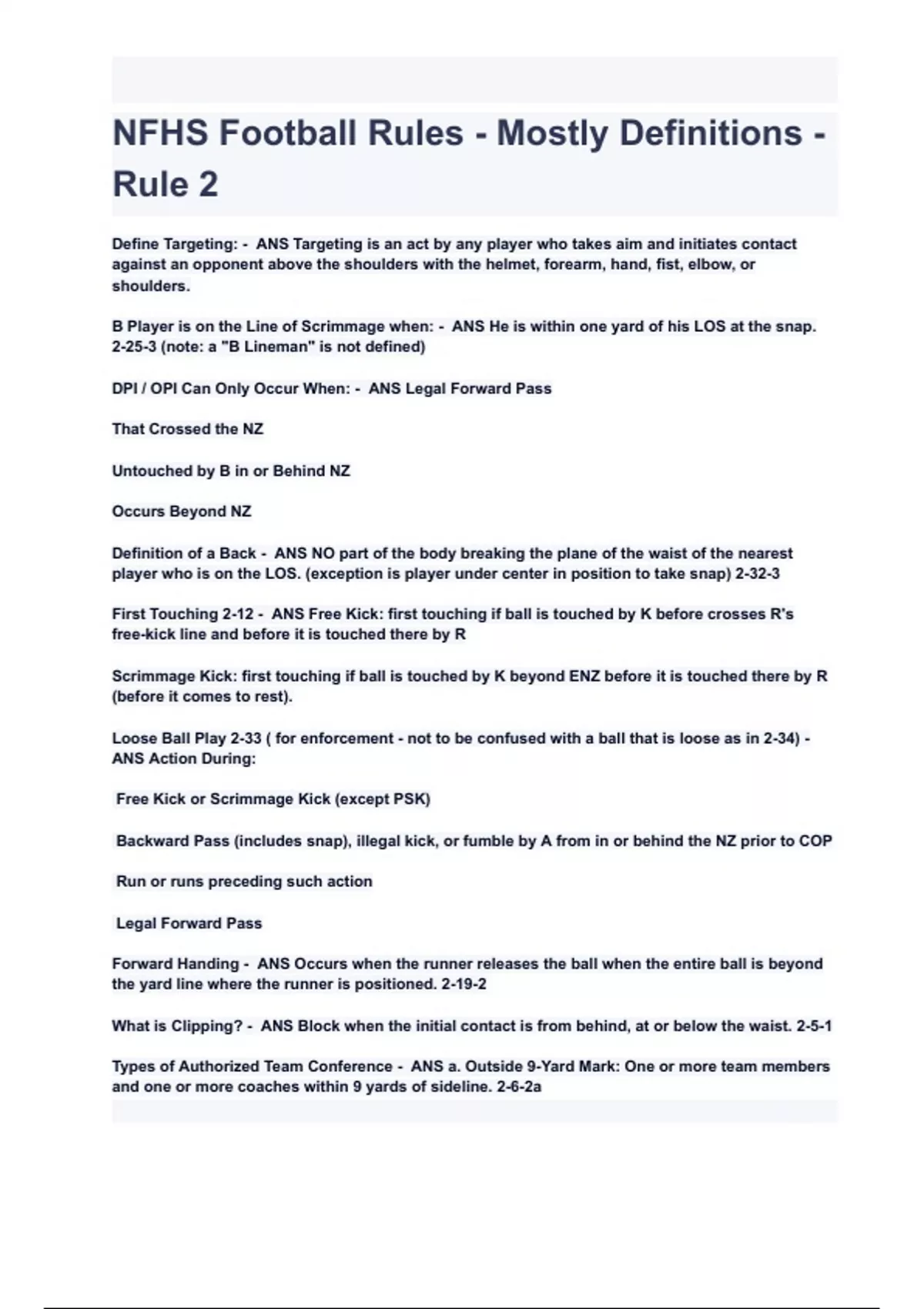 NFHS Football Rules - Mostly Definitions - Rule 2

Define Targeting: - ANS Targeting is an act by any player who takes aim and initiates contact against an opponent above the shoulders with the helmet, forearm, hand, fist, elbow, or shoulders.

B Player is on the Line of Scrimmage when: - ANS He is within one yard of his LOS at the snap. 2-25-3 (note: a "B Lineman" is not defined)

DPI / OPI Can Only Occur When: - ANS Legal Forward Pass

That Crossed the NZ

Untouched by B in or Behind NZ

Occurs Beyond NZ

Definition of a Back - ANS NO part of the body breaking the plane of the waist of the nearest player who is on the LOS. (exception is player under center in position to take snap) 2-32-3

First Touching 2-12 - ANS Free Kick: first touching if ball is touched by K before crosses R's free-kick line and before it is touched there by R

Scrimmage Kick: first touching if ball is touched by K beyond ENZ before it is touched there by R (before it comes to rest).

Loose Ball Play 2-33 ( for enforcement - not to be confused with a ball that is loose as in 2-34) - ANS Action During:

Free Kick or Scrimmage Kick (except PSK)

Backward Pass (includes snap), illegal kick, or fumble by A from in or behind the NZ prior to COP

Run or runs preceding such action

Legal Forward Pass

Forward Handing - ANS Occurs when the runner releases the ball when the entire ball is beyond the yard line where the runner is positioned. 2-19-2

What is Clipping? - ANS Block when the initial contact is from behind, at or below the waist. 2-5-1

Types of Authorized Team Conference - ANS a. Outside 9-Yard Mark: One or more team members and one or more coaches within 9 yards of sideline. 2-6-2a